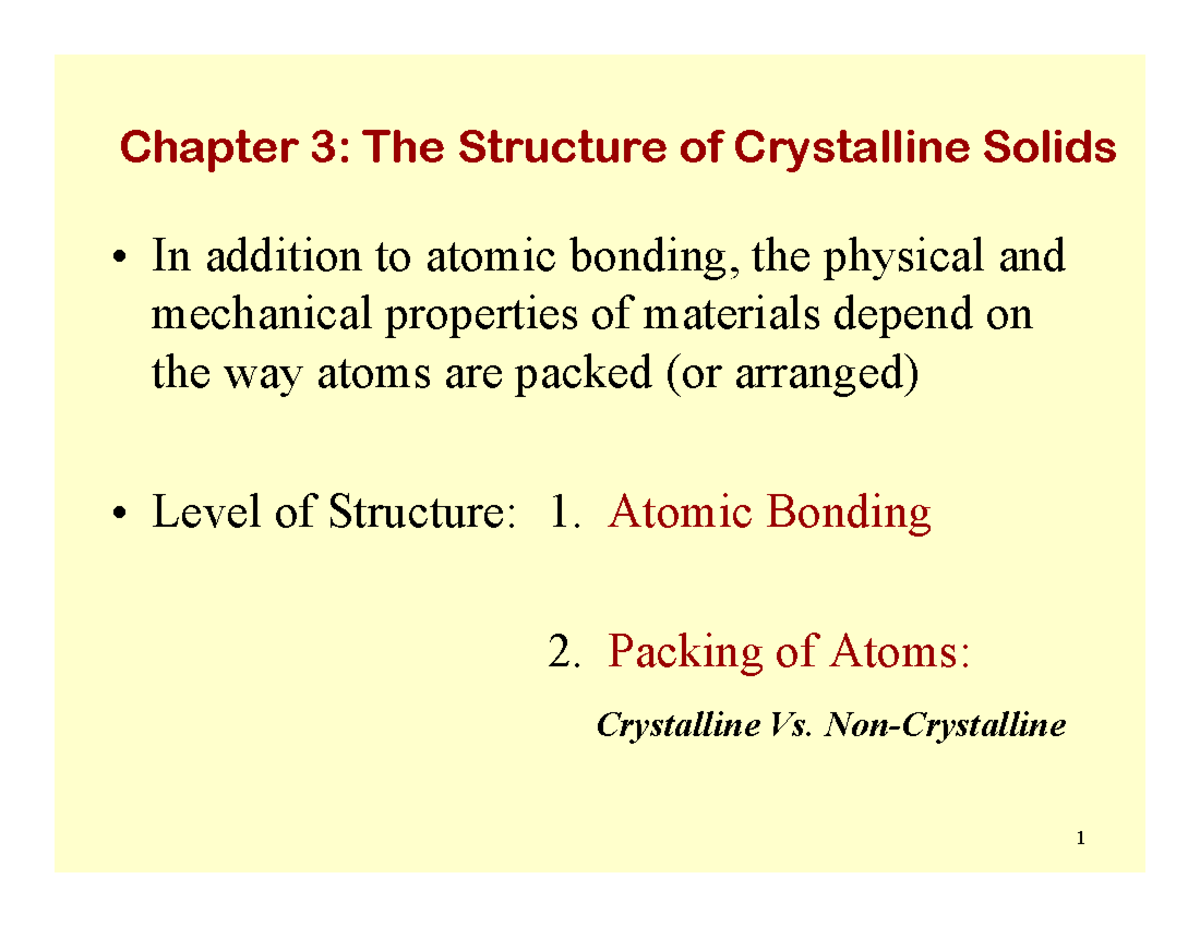 Chapter 3: The Structure of Crystalline Solids

• In addition to atomic bonding, the physical and mechanical properties of materials depend on the way atoms are packed (or arranged)

• Level of Structure: 1. Atomic Bonding

2. Packing of Atoms:

Crystalline Vs. Non-Crystalline

1